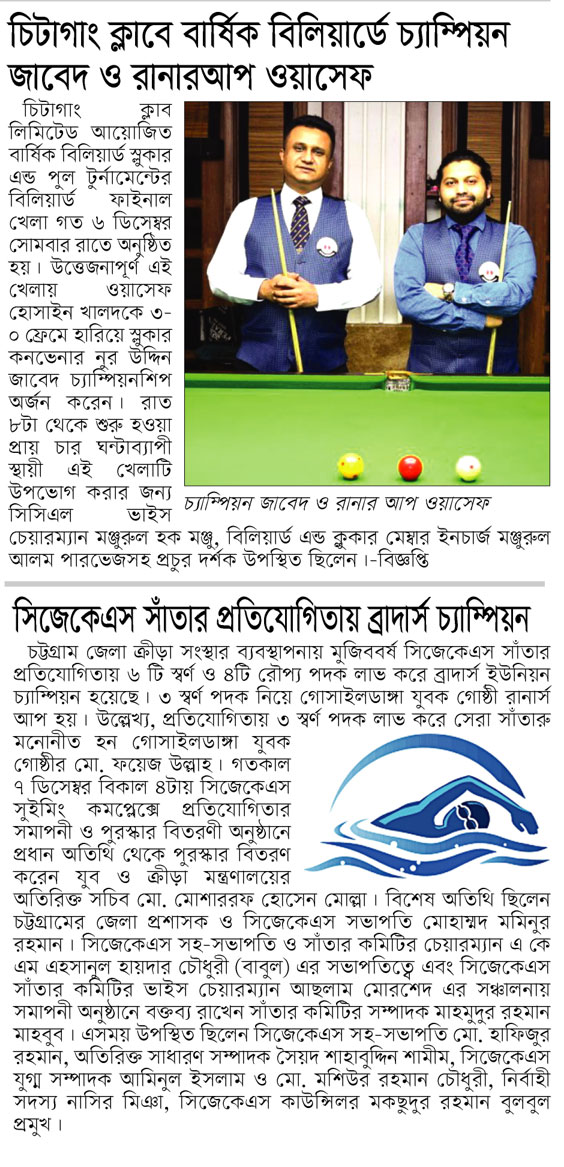 চিটাগাং ক্লাবে বার্ষিক বিলিয়ার্ডে চ্যাম্পিয়ন জাবেদ ও রানারআপ ওয়াসেফ

চিটাগাং ক্লাব লিমিটেড আয়োজিত বার্ষিক বিলিয়ার্ড স্নুকার এন্ড পুল টুর্নামেন্টের বিলিয়ার্ড ফাইনাল খেলা গত ৬ ডিসেম্বর সোমবার রাতে অনুষ্ঠিত হয়। উত্তেজনাপূর্ণ এই খেলায় ওয়াসেফ হোসাইন খালদকে ৩-০ ফ্রেমে হারিয়ে স্নুকার কনভেনার নুর উদ্দিন জাবেদ চ্যাম্পিয়নশিপ অর্জন করেন। রাত ৮টা থেকে শুরু হওয়া প্রায় চার ঘন্টাব্যাপী স্থায়ী এই খেলাটি উপভোগ করার জন্য সিসিএল ভাইস চেয়ারম্যান মঞ্জুরুল হক মঞ্জু, বিলিয়ার্ড এন্ড স্নুকার মেম্বার ইনচার্জ মঞ্জুরুল আলম পারভেজসহ প্রচুর দর্শক উপস্থিত ছিলেন।-বিজ্ঞপ্তি

চ্যাম্পিয়ন জাবেদ ও রানার আপ ওয়াসেফ

সিজেকেএস সাঁতার প্রতিযোগিতায় ব্রাদার্স চ্যাম্পিয়ন

চট্টগ্রাম জেলা ক্রীড়া সংস্থার ব্যবস্থাপনায় মুজিববর্ষ সিজেকেএস সাঁতার প্রতিযোগিতায় ৬ টি স্বর্ণ ও ৪টি রৌপ্য পদক লাভ করে ব্রাদার্স ইউনিয়ন চ্যাম্পিয়ন হয়েছে। ৩ স্বর্ণ পদক নিয়ে গোসাইলডাঙ্গা যুবক গোষ্ঠী রানার্স আপ হয়। উল্লেখ্য, প্রতিযোগিতায় ৩ স্বর্ণ পদক লাভ করে সেরা সাঁতারু মনোনীত হন গোসাইলডাঙ্গা যুবক গোষ্ঠীর মো. ফয়েজ উল্লাহ। গতকাল ৭ ডিসেম্বর বিকাল ৪টায় সিজেকেএস সুইমিং কমপ্লেক্সে প্রতিযোগিতার সমাপনী ও পুরস্কার বিতরণী অনুষ্ঠানে প্রধান অতিথি থেকে পুরস্কার বিতরণ করেন যুব ও ক্রীড়া মন্ত্রণালয়ের অতিরিক্ত সচিব মো. মোশাররফ হোসেন মোল্লা। বিশেষ অতিথি ছিলেন চট্টগ্রামের জেলা প্রশাসক ও সিজেকেএস সভাপতি মোহাম্মদ মমিনুর রহমান। সিজেকেএস সহ-সভাপতি ও সাঁতার কমিটির চেয়ারম্যান এ কে এম এহসানুল হায়দার চৌধুরী (বাবুল) এর সভাপতিত্বে এবং সিজেকেএস সাঁতার কমিটির ভাইস চেয়ারম্যান আছলাম মোরশেদ এর সঞ্চালনায় সমাপনী অনুষ্ঠানে বক্তব্য রাখেন সাঁতার কমিটির সম্পাদক মাহমুদুর রহমান মাহবুব। এসময় উপস্থিত ছিলেন সিজেকেএস সহ-সভাপতি মো. হাফিজুর রহমান, অতিরিক্ত সাধারণ সম্পাদক সৈয়দ শাহাবুদ্দিন শামীম, সিজেকেএস যুগ্ম সম্পাদক আমিনুল ইসলাম ও মো. মশিউর রহমান চৌধুরী, নির্বাহী সদস্য নাসির মিঞা, সিজেকেএস কাউন্সিলর মকছুদুর রহমান বুলবুল প্রমুখ।